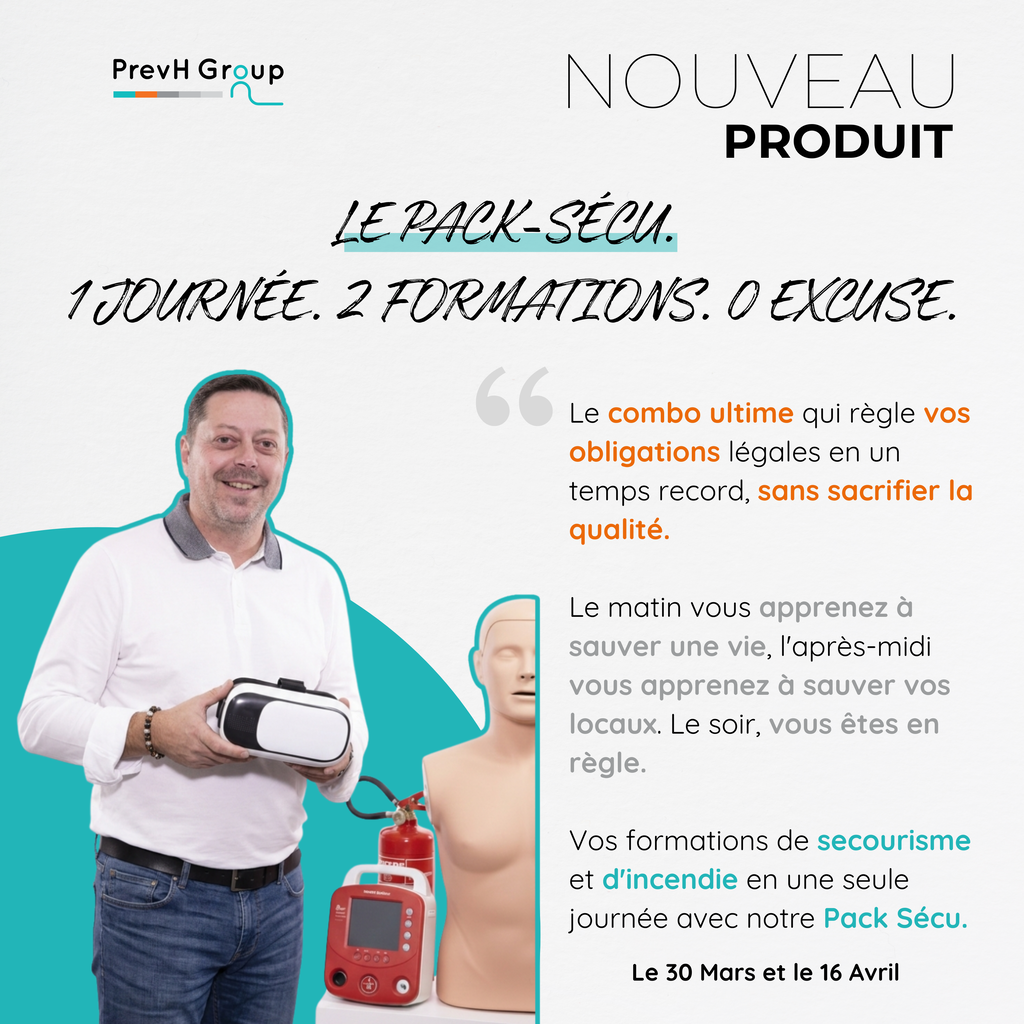 PrevH Group

NOUVEAU
PRODUIT

LE PACK-SÉCU.
1 JOURNÉE. 2 FORMATIONS. 0 EXCUSE.

Le combo ultime qui règle vos obligations légales en un temps record, sans sacrifier la qualité.

Le matin vous apprenez à sauver une vie, l'après-midi vous apprenez à sauver vos locaux. Le soir, vous êtes en règle.

Vos formations de secourisme et d'incendie en une seule journée avec notre Pack Sécu.

Le 30 Mars et le 16 Avril